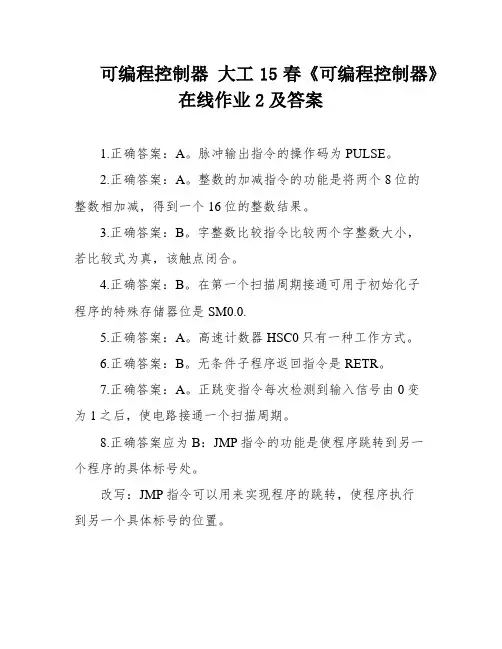 可编程控制器 大工 15 春《可编程控制器》在线作业 2 及答案

1.正确答案：A。脉冲输出指令的操作码为 PULSE。

2.正确答案：A。整数的加减指令的功能是将两个 8 位的整数相加减，得到一个 16 位的整数结果。

3.正确答案：B。字整数比较指令比较两个字整数大小，若比较式为真，该触点闭合。

4.正确答案：B。在第一个扫描周期接通可用于初始化子程序的特殊存储器位是 SM0.0.

5.正确答案：A。高速计数器 HSC0 只有一种工作方式。

6.正确答案：B。无条件子程序返回指令是 RETR。

7.正确答案：A。正跳变指令每次检测到输入信号由 0 变为 1 之后，使电路接通一个扫描周期。

8.正确答案应为 B：JMP 指令的功能是使程序跳转到另一个程序的具体标号处。

改写：JMP 指令可以用来实现程序的跳转，使程序执行到另一个具体标号的位置。